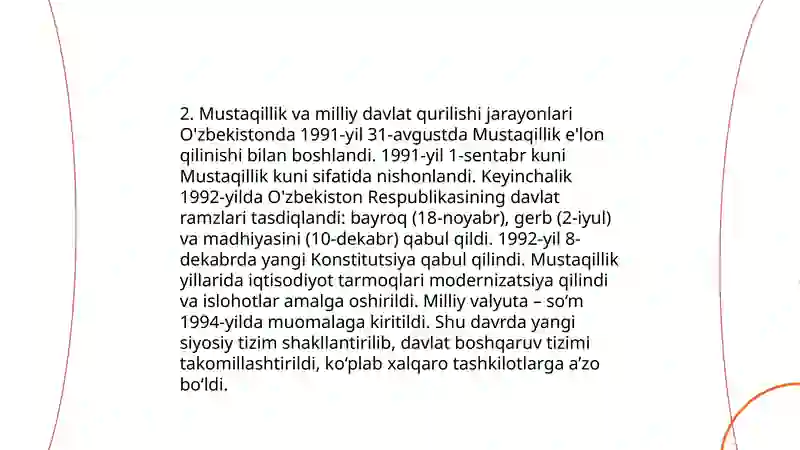 2. Mustaqillik va milliy davlat qurilishi jarayonlari O'zbekistonda 1991-yil 31-avgustda Mustaqillik e'lon qilinishi bilan boshlandi. 1991-yil 1-sentabr kuni Mustaqillik kuni sifatida nishonlandi. Keyinchalik 1992-yilda O'zbekiston Respublikasining davlat ramzlari tasdiqlandi: bayroq (18-noyabr), gerb (2-iyul) va madhiyasini (10-dekabr) qabul qildi. 1992-yil 8-dekabrda yangi Konstitutsiya qabul qilindi. Mustaqillik yillarida iqtisodiyot tarmoqlari modernizatsiya qilindi va islohotlar amalga oshirildi. Milliy valyuta – so‘m 1994-yilda muomalaga kiritildi. Shu davrda yangi siyosiy tizim shakllantirilib, davlat boshqaruv tizimi takomillashtirildi, ko‘plab xalqaro tashkilotlarga a’zo bo‘ldi.